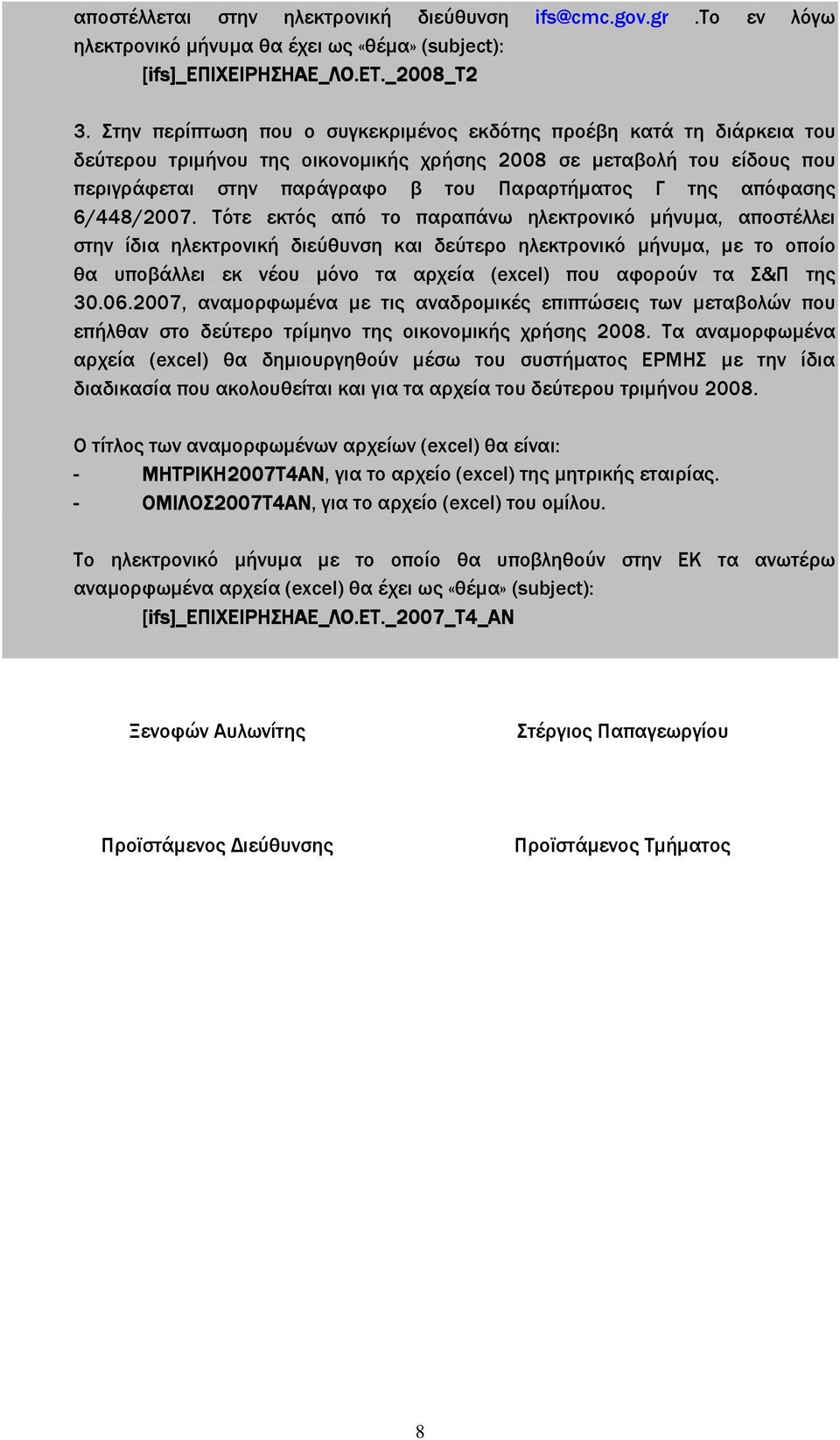 αποστέλλεται στην ηλεκτρονική διεύθυνση ifs@cmc.gov.gr .Το εν λόγω ηλεκτρονικό μήνυμα θα έχει ως «θέμα» (subject):
[ifs]_ΕΠΙΧΕΙΡΗΣΗΑΕ_ΛΟ.ΕΤ._2008_Τ2

3. Στην περίπτωση που ο συγκεκριμένος εκδότης προέβη κατά τη διάρκεια του δεύτερου τριμήνου της οικονομικής χρήσης 2008 σε μεταβολή του είδους που περιγράφεται στην παράγραφο β του Παραρτήματος Γ της απόφασης 6/448/2007. Τότε εκτός από το παραπάνω ηλεκτρονικό μήνυμα, αποστέλλει στην ίδια ηλεκτρονική διεύθυνση και δεύτερο ηλεκτρονικό μήνυμα, με το οποίο θα υποβάλλει εκ νέου μόνο τα αρχεία (excel) που αφορούν τα Σ&Π της 30.06.2007, αναμορφωμένα με τις αναδρομικές επιπτώσεις των μεταβολών που επήλθαν στο δεύτερο τρίμηνο της οικονομικής χρήσης 2008. Τα αναμορφωμένα αρχεία (excel) θα δημιουργηθούν μέσω του συστήματος ΕΡΜΗΣ με την ίδια διαδικασία που ακολουθείται και για τα αρχεία του δεύτερου τριμήνου 2008.

Ο τίτλος των αναμορφωμένων αρχείων (excel) θα είναι:
- ΜΗΤΡΙΚΗ2007Τ4ΑΝ, για το αρχείο (excel) της μητρικής εταιρίας.
- ΟΜΙΛΟΣ2007Τ4ΑΝ, για το αρχείο (excel) του ομίλου.

Το ηλεκτρονικό μήνυμα με το οποίο θα υποβληθούν στην ΕΚ τα ανωτέρω αναμορφωμένα αρχεία (excel) θα έχει ως «θέμα» (subject):
[ifs]_ΕΠΙΧΕΙΡΗΣΗΑΕ_ΛΟ.ΕΤ._2007_Τ4_ΑΝ

Ξενοφών Αυλωνίτης

Στέργιος Παπαγεωργίου

Προϊστάμενος Διεύθυνσης

Προϊστάμενος Τμήματος

8